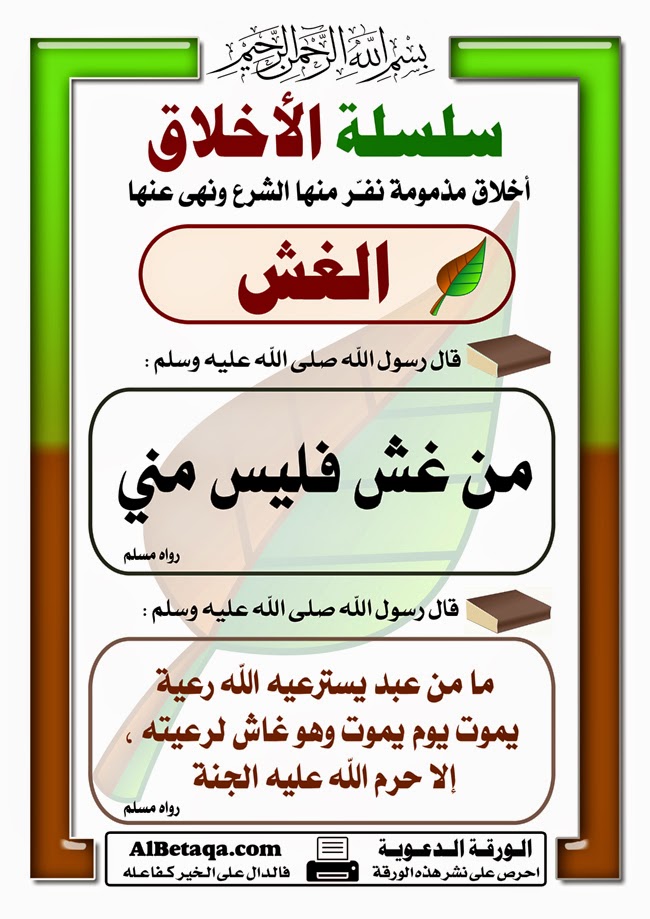 بسم الله الرحمن الرحيم

سلسلة الأخلاق

أخلاق مذمومة نفّر منها الشرع ونهى عنها

الغش

قال رسول الله صلى الله عليه وسلم :

من غش فليس مني

رواه مسلم

قال رسول الله صلى الله عليه وسلم :

ما من عبد يسترعيه الله رعية يموت يوم يموت وهو غاش لرعيته ، إلا حرم الله عليه الجنة

رواه مسلم

الورقة الدعوية
احرص على نشر هذه الورقة

AlBetaqa.com
فالدال على الخير كفاعله